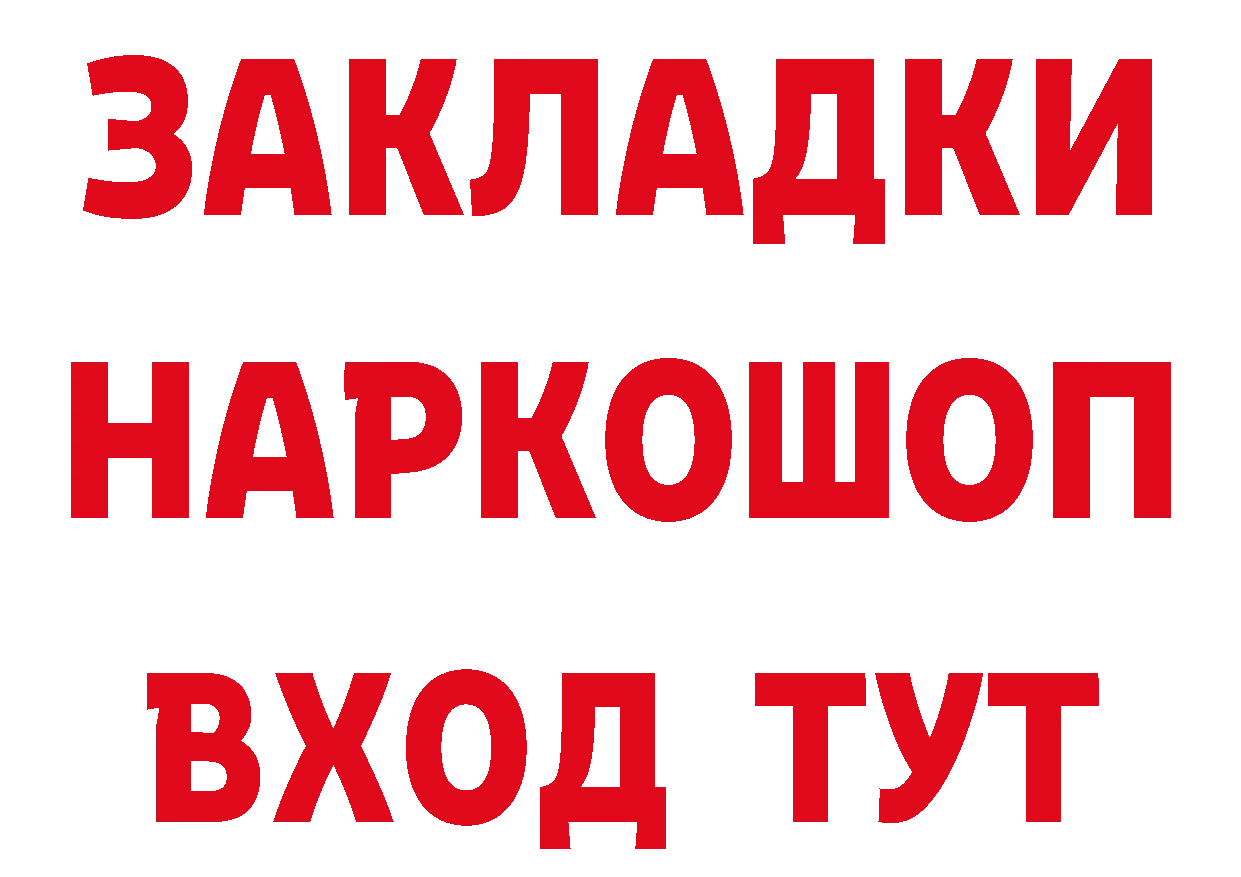 ЗАКЛАДКИ НАРКОШОП ВХОД ТУТ